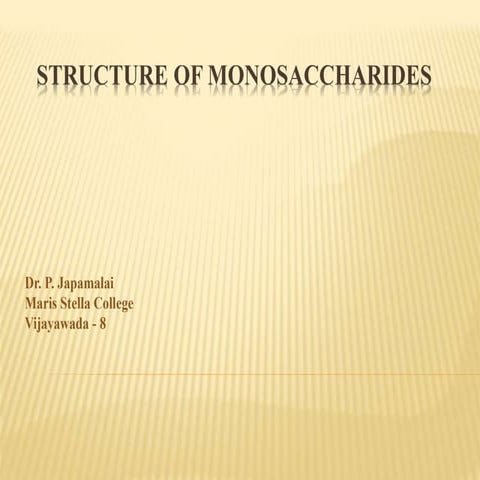 STRUCTURE OF MONOSACCHARIDES

Dr. P. Japamalai
Maris Stella College
Vijayawada - 8